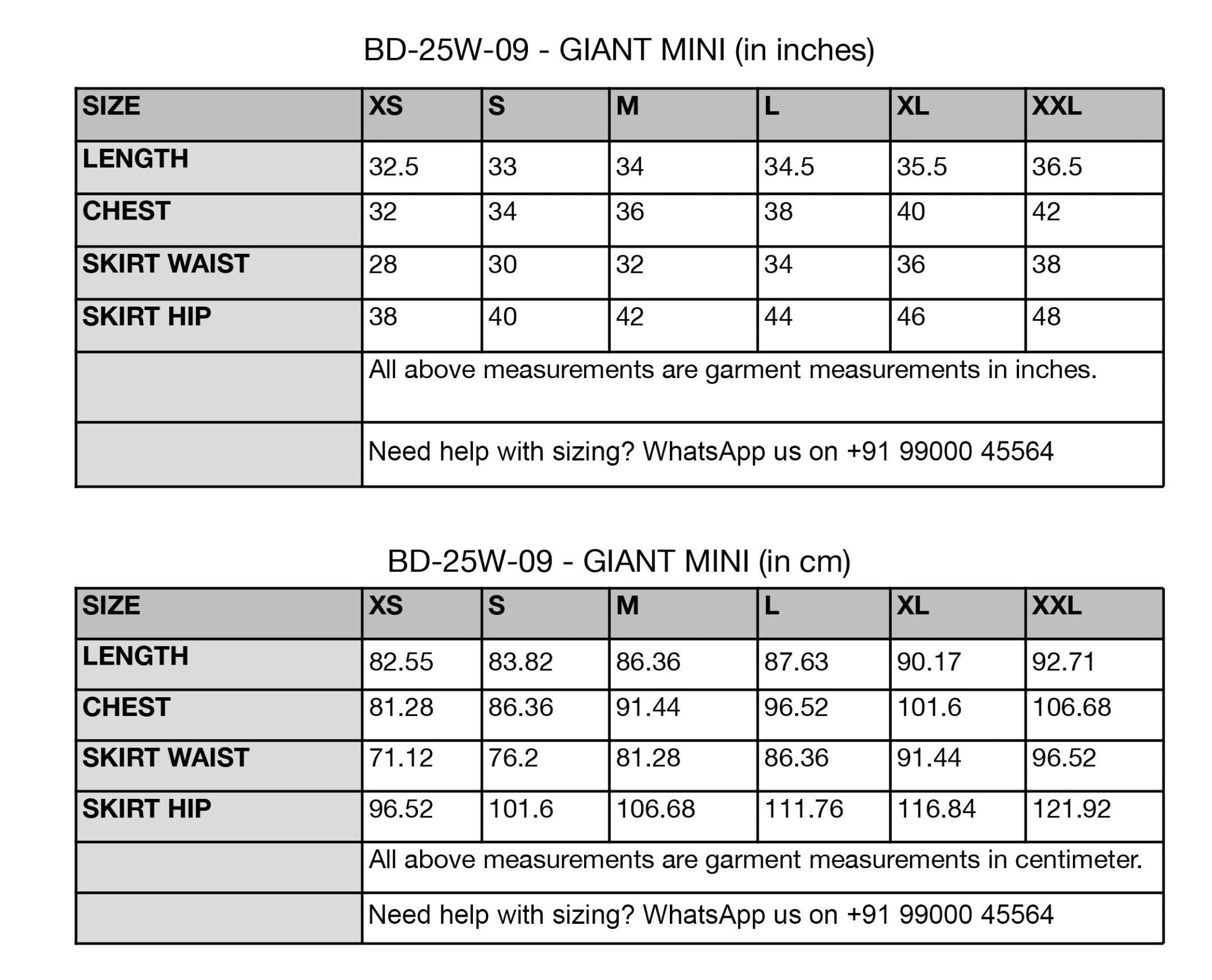 BD-25W-09 - GIANT MINI (in inches)

| SIZE | XS | S | M | L | XL | XXL |
|---|---|---|---|---|---|---|
| LENGTH | 32.5 | 33 | 34 | 34.5 | 35.5 | 36.5 |
| CHEST | 32 | 34 | 36 | 38 | 40 | 42 |
| SKIRT WAIST | 28 | 30 | 32 | 34 | 36 | 38 |
| SKIRT HIP | 38 | 40 | 42 | 44 | 46 | 48 |
| | All above measurements are garment measurements in inches. | | | | | |
| | Need help with sizing? WhatsApp us on +91 99000 45564 | | | | | |

BD-25W-09 - GIANT MINI (in cm)

| SIZE | XS | S | M | L | XL | XXL |
|---|---|---|---|---|---|---|
| LENGTH | 82.55 | 83.82 | 86.36 | 87.63 | 90.17 | 92.71 |
| CHEST | 81.28 | 86.36 | 91.44 | 96.52 | 101.6 | 106.68 |
| SKIRT WAIST | 71.12 | 76.2 | 81.28 | 86.36 | 91.44 | 96.52 |
| SKIRT HIP | 96.52 | 101.6 | 106.68 | 111.76 | 116.84 | 121.92 |
| | All above measurements are garment measurements in centimeter. | | | | | |
| | Need help with sizing? WhatsApp us on +91 99000 45564 | | | | | |